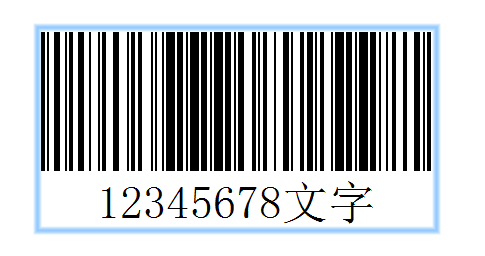 12345678文字